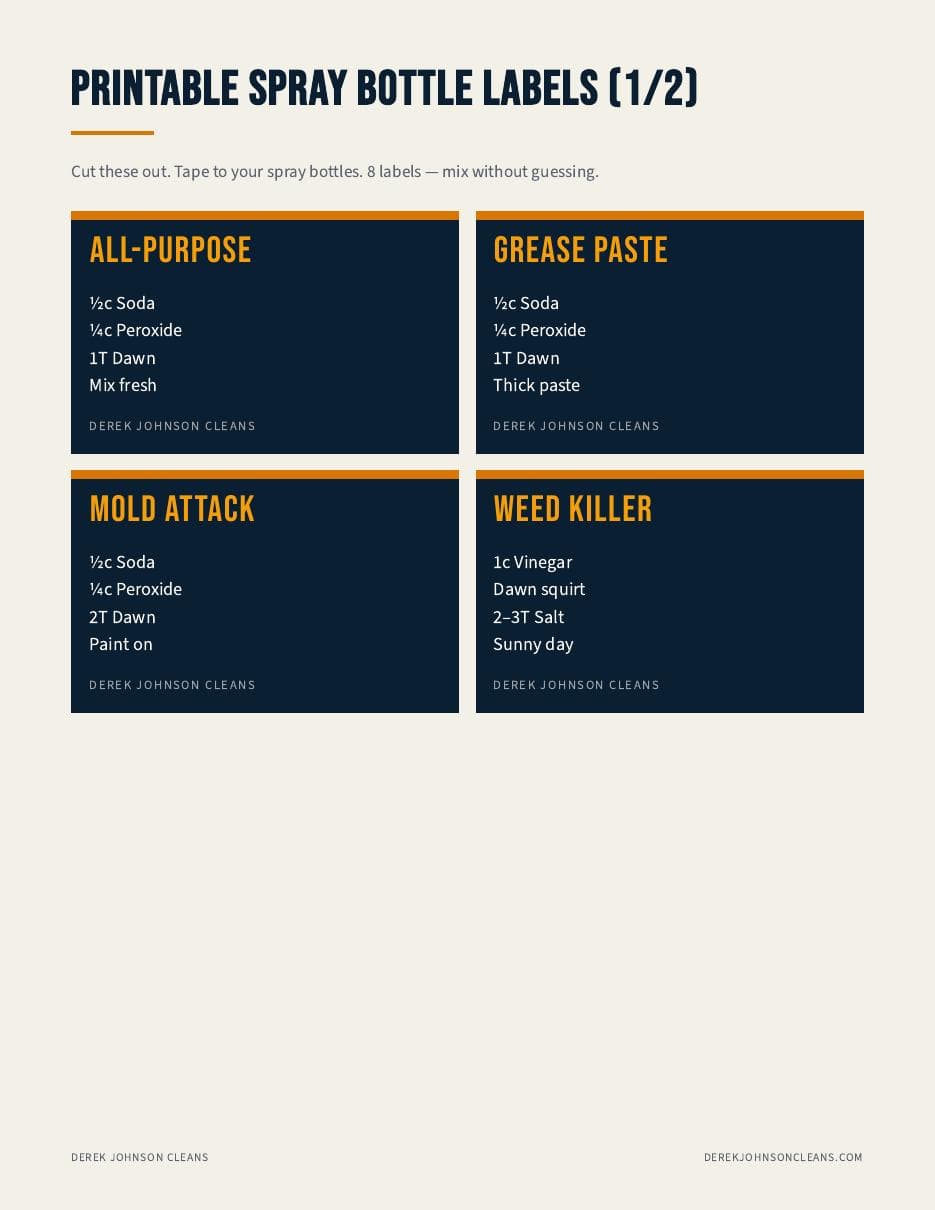 PRINTABLE SPRAY BOTTLE LABELS (1/2)

Cut these out. Tape to your spray bottles. 8 labels — mix without guessing.

ALL-PURPOSE

½c Soda
¼c Peroxide
1T Dawn
Mix fresh

DEREK JOHNSON CLEANS

GREASE PASTE

½c Soda
¼c Peroxide
1T Dawn
Thick paste

DEREK JOHNSON CLEANS

MOLD ATTACK

½c Soda
¼c Peroxide
2T Dawn
Paint on

DEREK JOHNSON CLEANS

WEED KILLER

1c Vinegar
Dawn squirt
2–3T Salt
Sunny day

DEREK JOHNSON CLEANS

DEREK JOHNSON CLEANS

DEREKJOHNSONCLEANS.COM